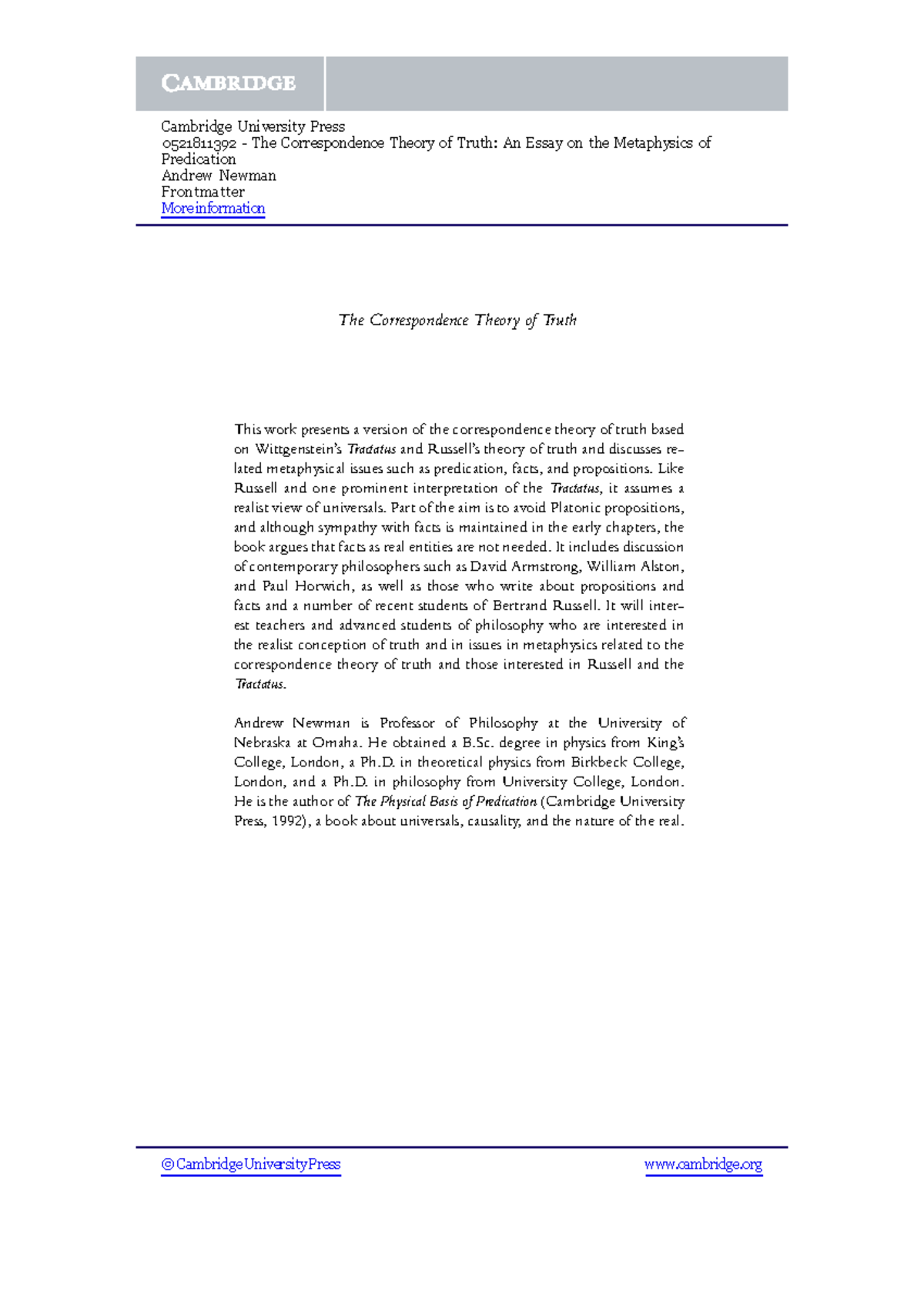 CAMBRIDGE

Cambridge University Press
0521811392 - The Correspondence Theory of Truth: An Essay on the Metaphysics of Predication
Andrew Newman
Frontmatter
More information

The Correspondence Theory of Truth

This work presents a version of the correspondence theory of truth based on Wittgenstein's Tractatus and Russell's theory of truth and discusses related metaphysical issues such as predication, facts, and propositions. Like Russell and one prominent interpretation of the Tractatus, it assumes a realist view of universals. Part of the aim is to avoid Platonic propositions, and although sympathy with facts is maintained in the early chapters, the book argues that facts as real entities are not needed. It includes discussion of contemporary philosophers such as David Armstrong, William Alston, and Paul Horwich, as well as those who write about propositions and facts and a number of recent students of Bertrand Russell. It will interest teachers and advanced students of philosophy who are interested in the realist conception of truth and in issues in metaphysics related to the correspondence theory of truth and those interested in Russell and the Tractatus.

Andrew Newman is Professor of Philosophy at the University of Nebraska at Omaha. He obtained a B.Sc. degree in physics from King's College, London, a Ph.D. in theoretical physics from Birkbeck College, London, and a Ph.D. in philosophy from University College, London. He is the author of The Physical Basis of Predication (Cambridge University Press, 1992), a book about universals, causality, and the nature of the real.

© Cambridge University Press www.cambridge.org